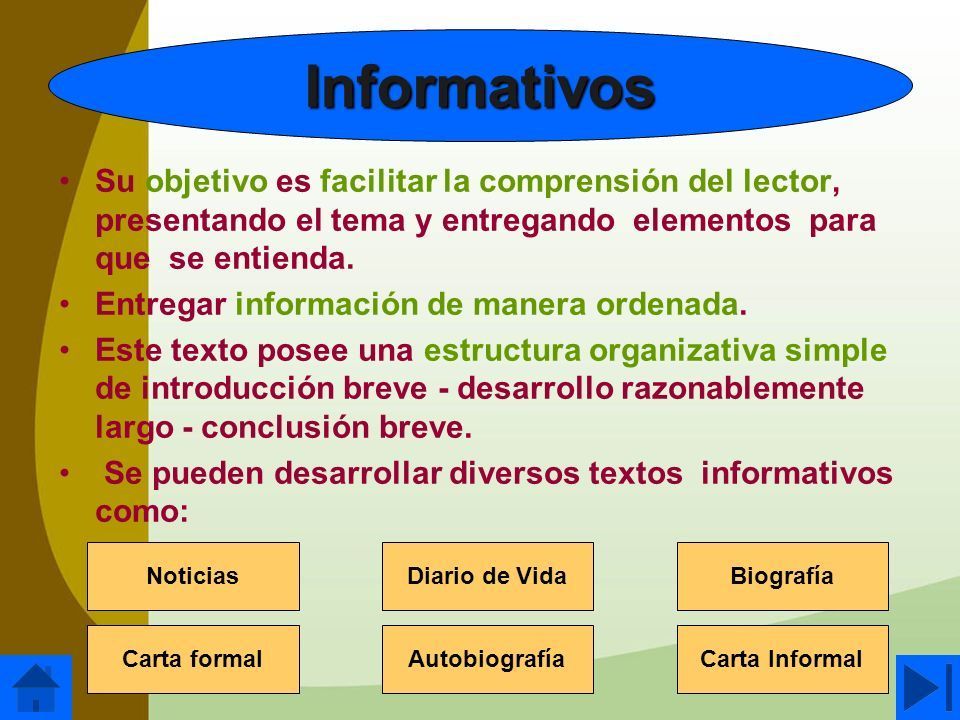 Informativos

• Su objetivo es facilitar la comprensión del lector, presentando el tema y entregando elementos para que se entienda.
• Entregar información de manera ordenada.
• Este texto posee una estructura organizativa simple de introducción breve - desarrollo razonablemente largo - conclusión breve.
• Se pueden desarrollar diversos textos informativos como:

Noticias
Diario de Vida
Biografía
Carta formal
Autobiografía
Carta Informal